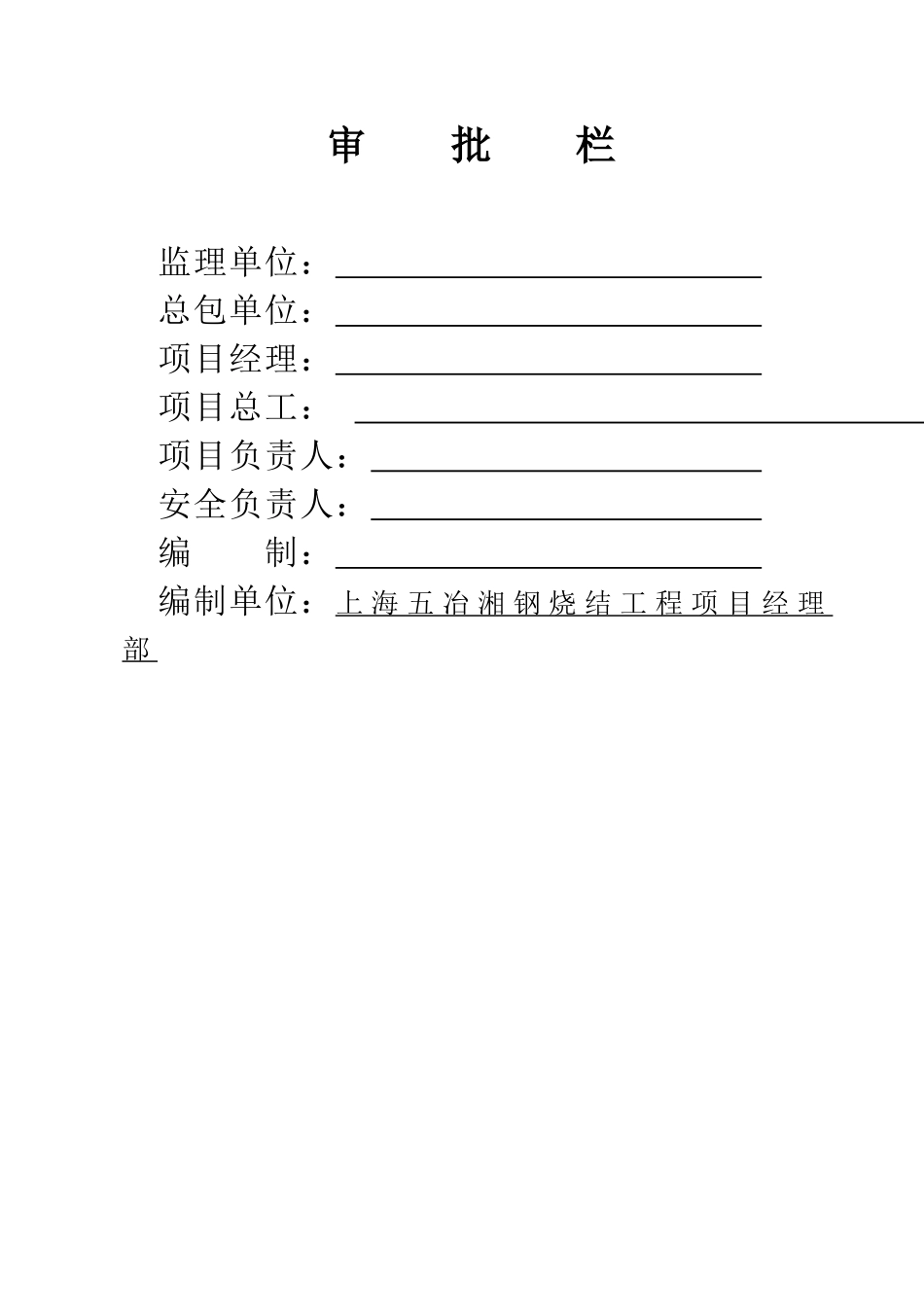 审 批 栏

监理单位：

总包单位：

项目经理：

项目总工：

项目负责人：

安全负责人：

编 制：

编制单位：上海五冶湘钢烧结工程项目经理部